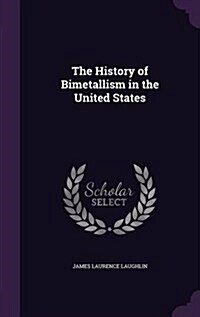 The History of Bimetallism in the United States

Scholar SELECT

JAMES LAURENCE LAUGHLIN